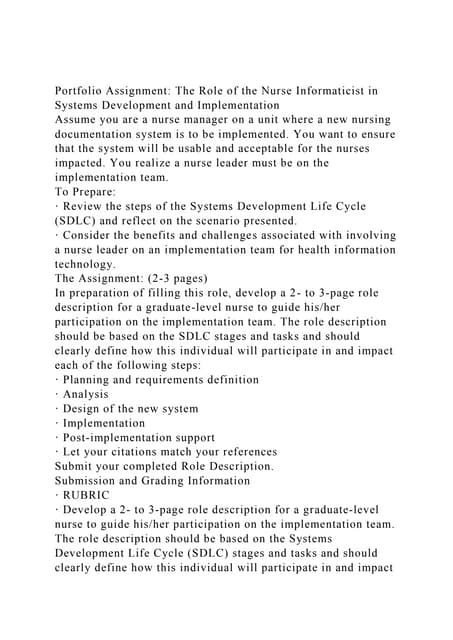 Portfolio Assignment: The Role of the Nurse Informaticist in Systems Development and Implementation
Assume you are a nurse manager on a unit where a new nursing documentation system is to be implemented. You want to ensure that the system will be usable and acceptable for the nurses impacted. You realize a nurse leader must be on the implementation team.
To Prepare:
· Review the steps of the Systems Development Life Cycle (SDLC) and reflect on the scenario presented.
· Consider the benefits and challenges associated with involving a nurse leader on an implementation team for health information technology.
The Assignment: (2-3 pages)
In preparation of filling this role, develop a 2- to 3-page role description for a graduate-level nurse to guide his/her participation on the implementation team. The role description should be based on the SDLC stages and tasks and should clearly define how this individual will participate in and impact each of the following steps:
· Planning and requirements definition
· Analysis
· Design of the new system
· Implementation
· Post-implementation support
· Let your citations match your references
Submit your completed Role Description.
Submission and Grading Information
· RUBRIC
· Develop a 2- to 3-page role description for a graduate-level nurse to guide his/her participation on the implementation team. The role description should be based on the Systems Development Life Cycle (SDLC) stages and tasks and should clearly define how this individual will participate in and impact